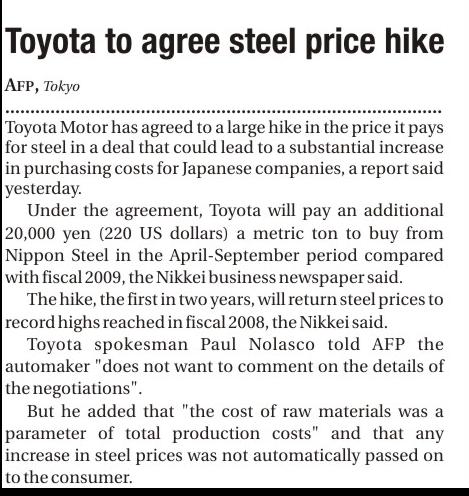 Toyota to agree steel price hike

AFP, Tokyo

Toyota Motor has agreed to a large hike in the price it pays for steel in a deal that could lead to a substantial increase in purchasing costs for Japanese companies, a report said yesterday.

Under the agreement, Toyota will pay an additional 20,000 yen (220 US dollars) a metric ton to buy from Nippon Steel in the April-September period compared with fiscal 2009, the Nikkei business newspaper said.

The hike, the first in two years, will return steel prices to record highs reached in fiscal 2008, the Nikkei said.

Toyota spokesman Paul Nolasco told AFP the automaker "does not want to comment on the details of the negotiations".

But he added that "the cost of raw materials was a parameter of total production costs" and that any increase in steel prices was not automatically passed on to the consumer.